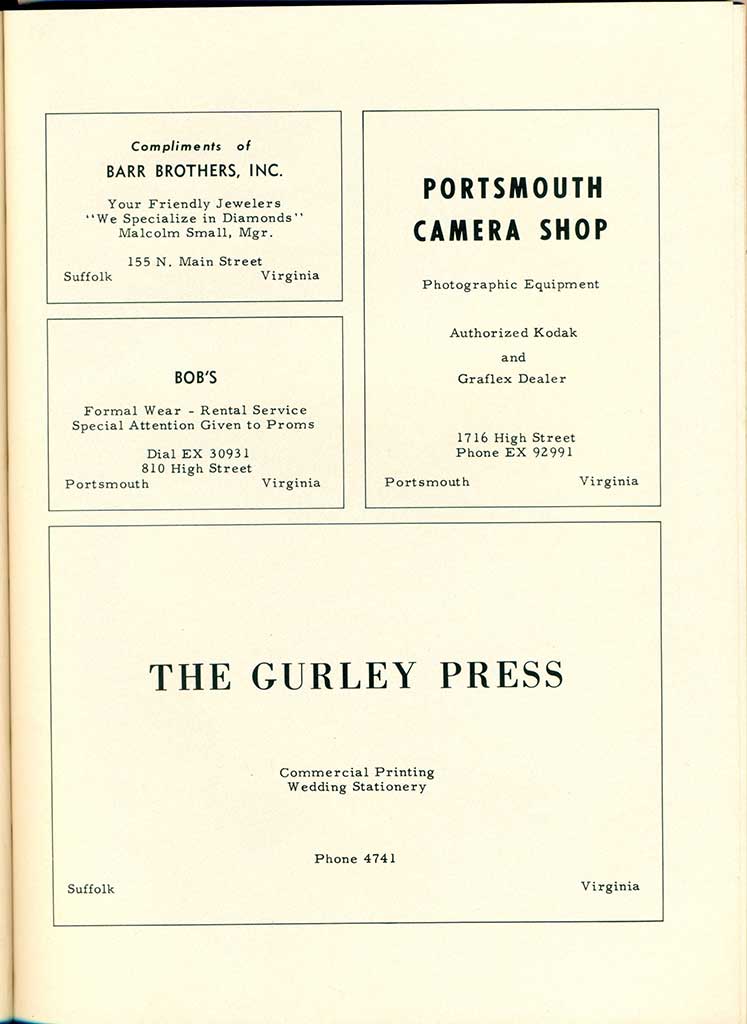 Compliments of
BARR BROTHERS, INC.

Your Friendly Jewelers
"We Specialize in Diamonds"
Malcolm Small, Mgr.

155 N. Main Street
Suffolk Virginia

BOB'S

Formal Wear - Rental Service
Special Attention Given to Proms

Dial EX 30931
810 High Street
Portsmouth Virginia

PORTSMOUTH
CAMERA SHOP

Photographic Equipment

Authorized Kodak
and
Graflex Dealer

1716 High Street
Phone EX 92991
Portsmouth Virginia

THE GURLEY PRESS

Commercial Printing
Wedding Stationery

Phone 4741

Suffolk Virginia